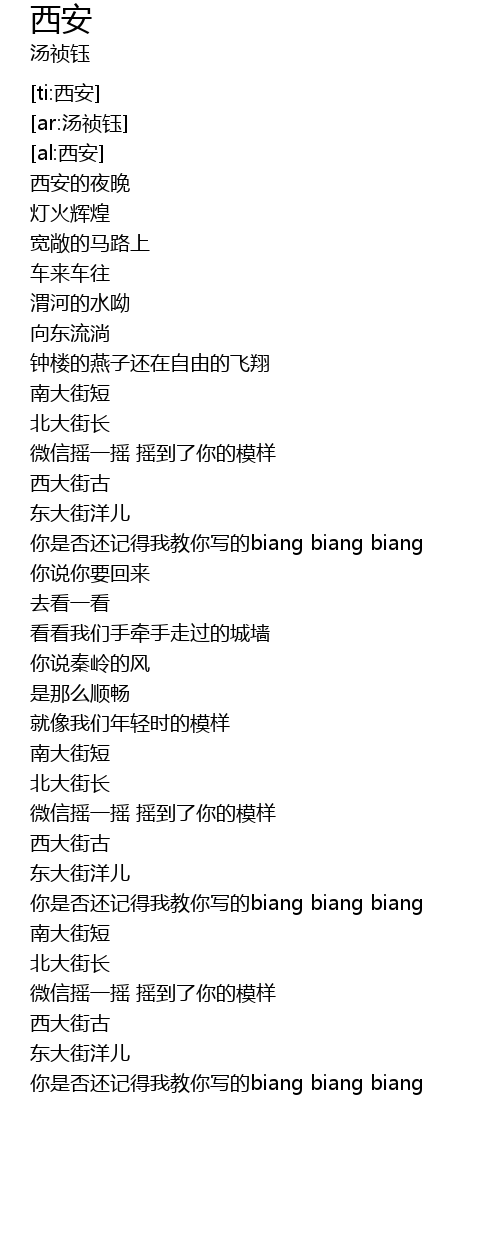 西安
汤祯钰

[ti:西安]
[ar:汤祯钰]
[al:西安]
西安的夜晚
灯火辉煌
宽敞的马路上
车来车往
渭河的水呦
向东流淌
钟楼的燕子还在自由的飞翔
南大街短
北大街长
微信摇一摇 摇到了你的模样
西大街古
东大街洋儿
你是否还记得我教你写的biang biang biang
你说你要回来
去看一看
看看我们手牵手走过的城墙
你说秦岭的风
是那么顺畅
就像我们年轻时的模样
南大街短
北大街长
微信摇一摇 摇到了你的模样
西大街古
东大街洋儿
你是否还记得我教你写的biang biang biang
南大街短
北大街长
微信摇一摇 摇到了你的模样
西大街古
东大街洋儿
你是否还记得我教你写的biang biang biang